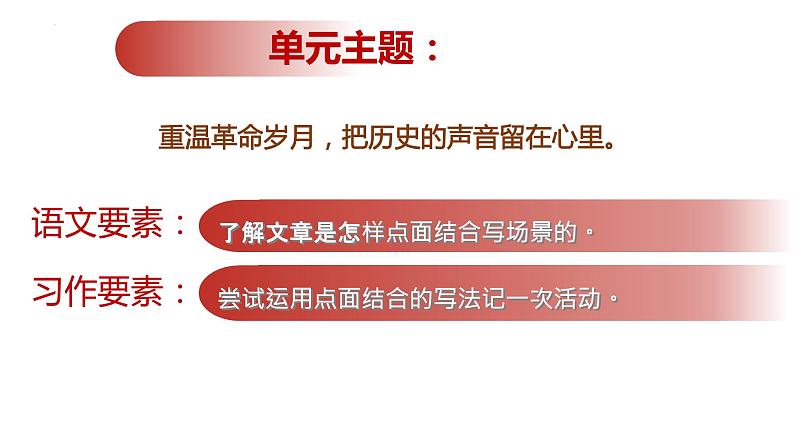 单元主题：

重温革命岁月，把历史的声音留在心里。

语文要素：了解文章是怎样点面结合写场景的。

习作要素：尝试运用点面结合的写法记一次活动。